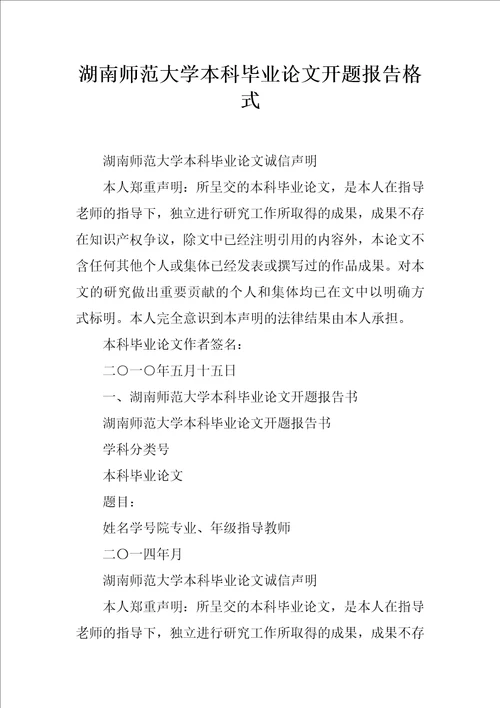 湖南师范大学本科毕业论文开题报告格式

湖南师范大学本科毕业论文诚信声明

本人郑重声明：所呈交的本科毕业论文，是本人在指导老师的指导下，独立进行研究工作所取得的成果，成果不存在知识产权争议，除文中已经注明引用的内容外，本论文不含任何其他个人或集体已经发表或撰写过的作品成果。对本文的研究做出重要贡献的个人和集体均已在文中以明确方式标明。本人完全意识到本声明的法律结果由本人承担。

本科毕业论文作者签名：

二〇一〇年五月十五日

一、湖南师范大学本科毕业论文开题报告书

湖南师范大学本科毕业论文开题报告书

学科分类号

本科毕业论文

题目：

姓名学号院专业、年级指导教师

二〇一四年月

湖南师范大学本科毕业论文诚信声明

本人郑重声明：所呈交的本科毕业论文，是本人在指导老师的指导下，独立进行研究工作所取得的成果，成果不存